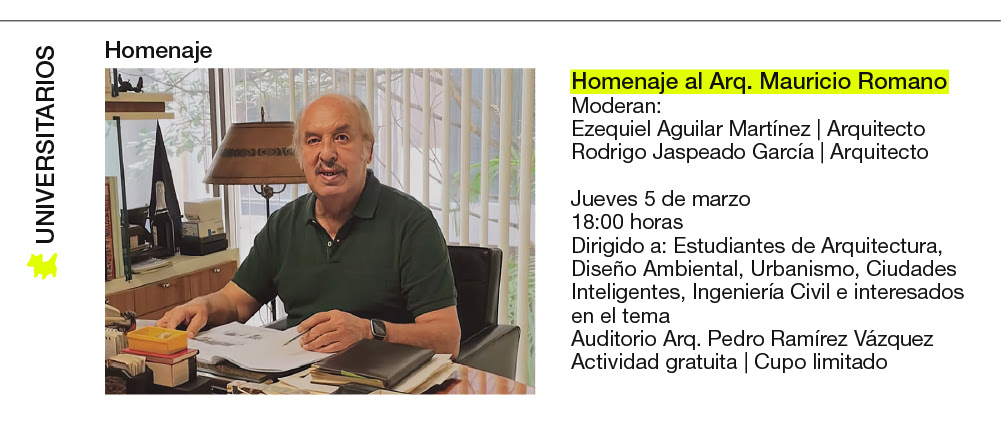 UNIVERSITARIOS

Homenaje

Homenaje al Arq. Mauricio Romano
Moderan:
Ezequiel Aguilar Martínez | Arquitecto
Rodrigo Jaspeado García | Arquitecto

Jueves 5 de marzo
18:00 horas
Dirigido a: Estudiantes de Arquitectura, Diseño Ambiental, Urbanismo, Ciudades Inteligentes, Ingeniería Civil e interesados en el tema
Auditorio Arq. Pedro Ramírez Vázquez
Actividad gratuita | Cupo limitado